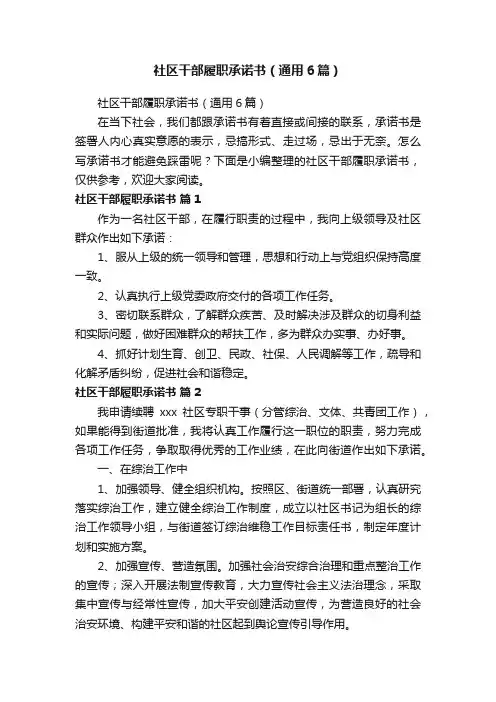 社区干部履职承诺书（通用6篇）

社区干部履职承诺书（通用6篇）

在当下社会，我们都跟承诺书有着直接或间接的联系，承诺书是签署人内心真实意愿的表示，忌搞形式、走过场，忌出于无奈。怎么写承诺书才能避免踩雷呢？下面是小编整理的社区干部履职承诺书，仅供参考，欢迎大家阅读。

社区干部履职承诺书 篇1

作为一名社区干部，在履行职责的过程中，我向上级领导及社区群众作出如下承诺：

1、服从上级的统一领导和管理，思想和行动上与党组织保持高度一致。

2、认真执行上级党委政府交付的各项工作任务。

3、密切联系群众，了解群众疾苦、及时解决涉及群众的切身利益和实际问题，做好困难群众的帮扶工作，多为群众办实事、办好事。

4、抓好计划生育、创卫、民政、社保、人民调解等工作，疏导和化解矛盾纠纷，促进社会和谐稳定。

社区干部履职承诺书 篇2

我申请续聘 xxx 社区专职干事（分管综治、文体、共青团工作），如果能得到街道批准，我将认真工作履行这一职位的职责，努力完成各项工作任务，争取取得优秀的工作业绩，在此向街道作出如下承诺。

一、在综治工作中

1、加强领导、健全组织机构。按照区、街道统一部署，认真研究落实综治工作，建立健全综治工作制度，成立以社区书记为组长的综治工作领导小组，与街道签订综治维稳工作目标责任书，制定年度计划和实施方案。

2、加强宣传、营造氛围。加强社会治安综合治理和重点整治工作的宣传；深入开展法制宣传教育，大力宣传社会主义法治理念，采取集中宣传与经常性宣传，加大平安创建活动宣传，为营造良好的社会治安环境、构建平安和谐的社区起到舆论宣传引导作用。